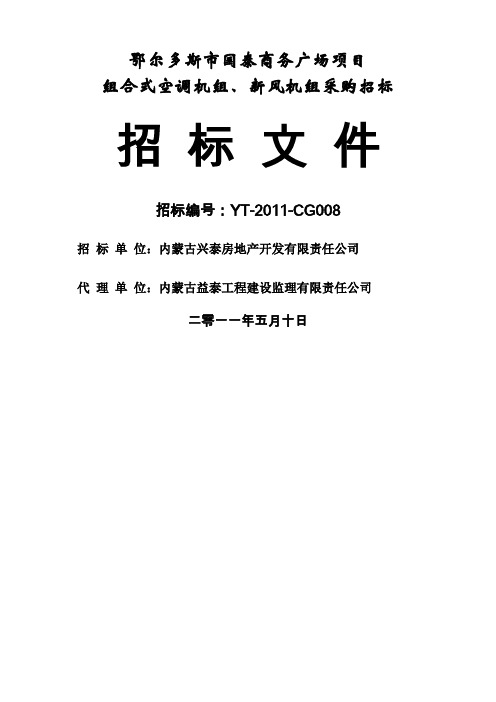 鄂尔多斯市国泰商务广场项目
组合式空调机组、新风机组采购招标

招 标 文 件

招标编号：YT-2011-CG008

招 标 单 位：内蒙古兴泰房地产开发有限责任公司

代 理 单 位：内蒙古益泰工程建设监理有限责任公司

二零一一年五月十日